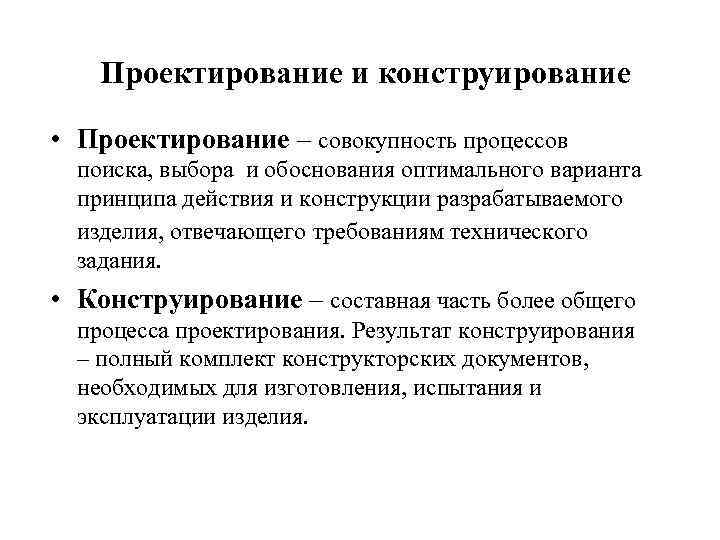 Проектирование и конструирование

• Проектирование – совокупность процессов поиска, выбора и обоснования оптимального варианта принципа действия и конструкции разрабатываемого изделия, отвечающего требованиям технического задания.

• Конструирование – составная часть более общего процесса проектирования. Результат конструирования – полный комплект конструкторских документов, необходимых для изготовления, испытания и эксплуатации изделия.